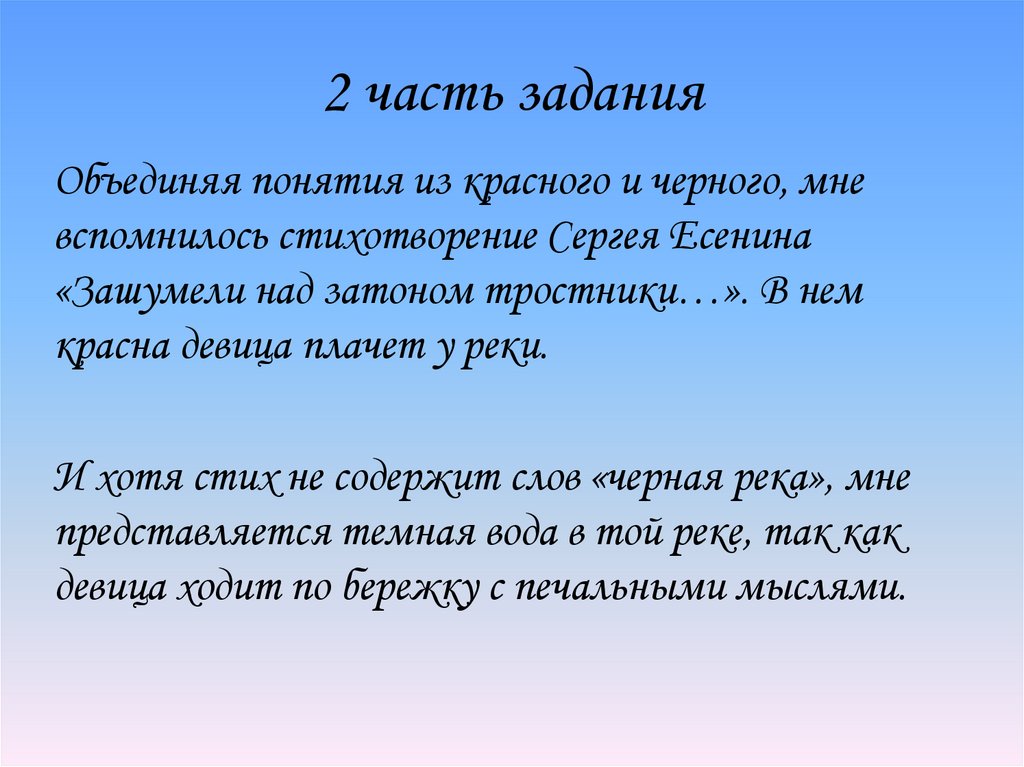 2 часть задания

Объединяя понятия из красного и черного, мне вспомнилось стихотворение Сергея Есенина «Зашумели над затоном тростники…». В нем красна девица плачет у реки.

И хотя стих не содержит слов «черная река», мне представляется темная вода в той реке, так как девица ходит по бережку с печальными мыслями.